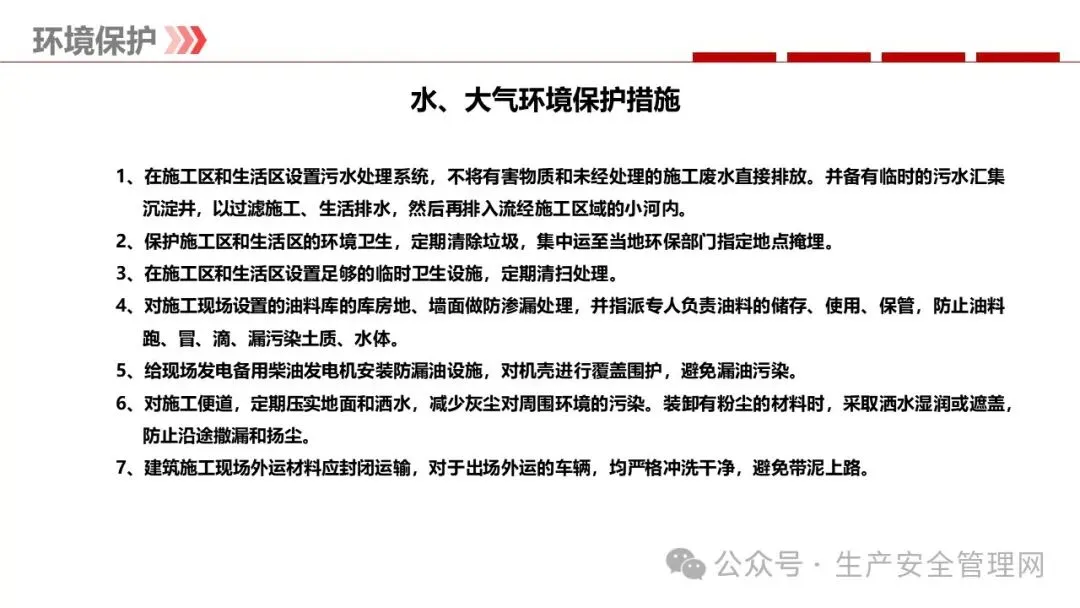 环境保护

水、大气环境保护措施

1、在施工区和生活区设置污水处理系统，不将有害物质和未经处理的施工废水直接排放。并备有临时的污水汇集沉淀井，以过滤施工、生活排水，然后再排入流经施工区域的小河内。

2、保护施工区和生活区的环境卫生，定期清除垃圾，集中运至当地环保部门指定地点掩埋。

3、在施工区和生活区设置足够的临时卫生设施，定期清扫处理。

4、对施工现场设置的油料库的库房地、墙面做防渗漏处理，并指派专人负责油料的储存、使用、保管，防止油料跑、冒、滴、漏污染土质、水体。

5、给现场发电备用柴油发电机安装防漏油设施，对机壳进行覆盖围护，避免漏油污染。

6、对施工便道，定期压实地面和洒水，减少灰尘对周围环境的污染。装卸有粉尘的材料时，采取洒水湿润或遮盖，防止沿途撒漏和扬尘。

7、建筑施工现场外运材料应封闭运输，对于出场外运的车辆，均严格冲洗干净，避免带泥上路。

公众号 · 生产安全管理网